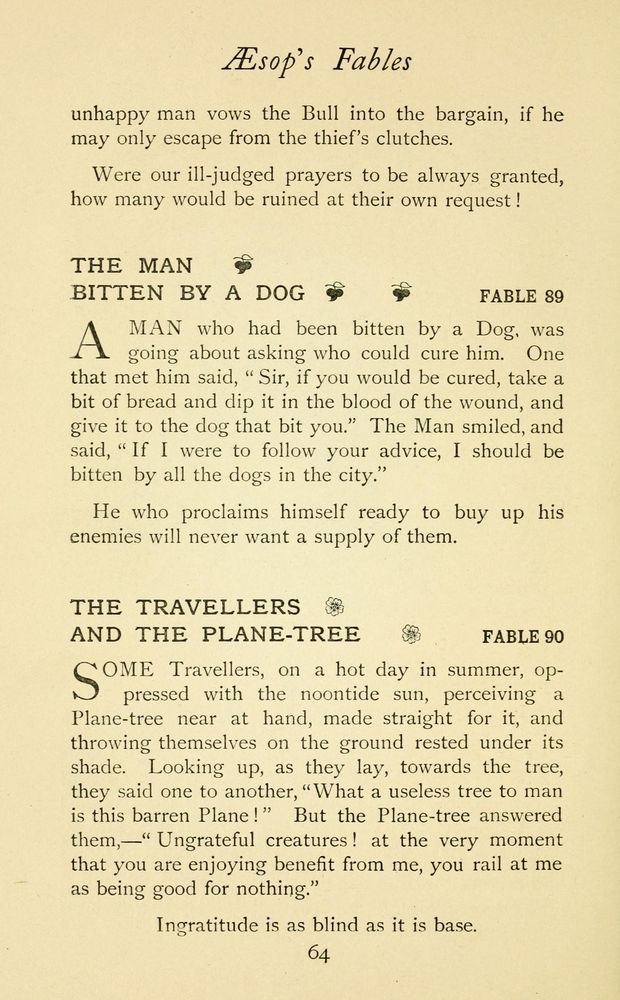 Æsop's Fables

unhappy man vows the Bull into the bargain, if he may only escape from the thief's clutches.

Were our ill-judged prayers to be always granted, how many would be ruined at their own request!

THE MAN
BITTEN BY A DOG FABLE 89

A MAN who had been bitten by a Dog, was going about asking who could cure him. One that met him said, "Sir, if you would be cured, take a bit of bread and dip it in the blood of the wound, and give it to the dog that bit you." The Man smiled, and said, "If I were to follow your advice, I should be bitten by all the dogs in the city."

He who proclaims himself ready to buy up his enemies will never want a supply of them.

THE TRAVELLERS
AND THE PLANE-TREE FABLE 90

SOME Travellers, on a hot day in summer, oppressed with the noontide sun, perceiving a Plane-tree near at hand, made straight for it, and throwing themselves on the ground rested under its shade. Looking up, as they lay, towards the tree, they said one to another, "What a useless tree to man is this barren Plane!" But the Plane-tree answered them,—"Ungrateful creatures! at the very moment that you are enjoying benefit from me, you rail at me as being good for nothing."

Ingratitude is as blind as it is base.

64